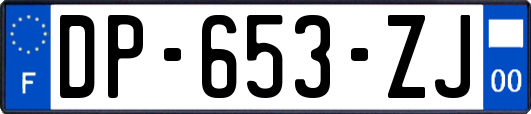 F
DP-653-ZJ
00